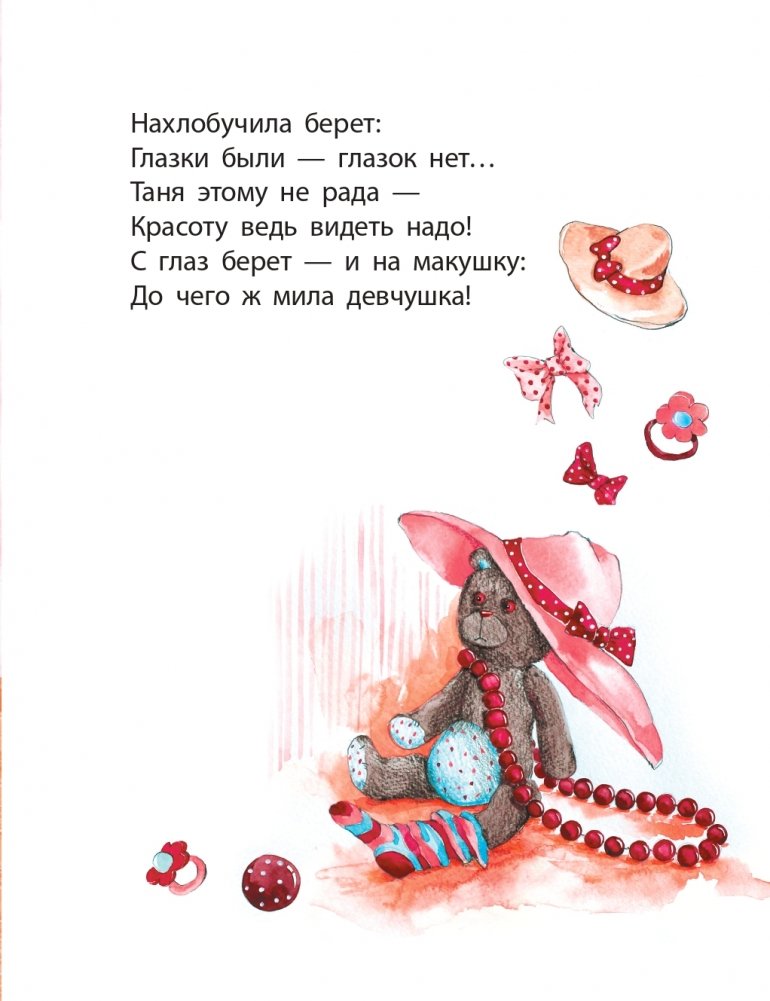 Нахлобучила берет:
Глазки были — глазок нет…
Таня этому не рада —
Красоту ведь видеть надо!
С глаз берет — и на макушку:
До чего ж мила девчушка!